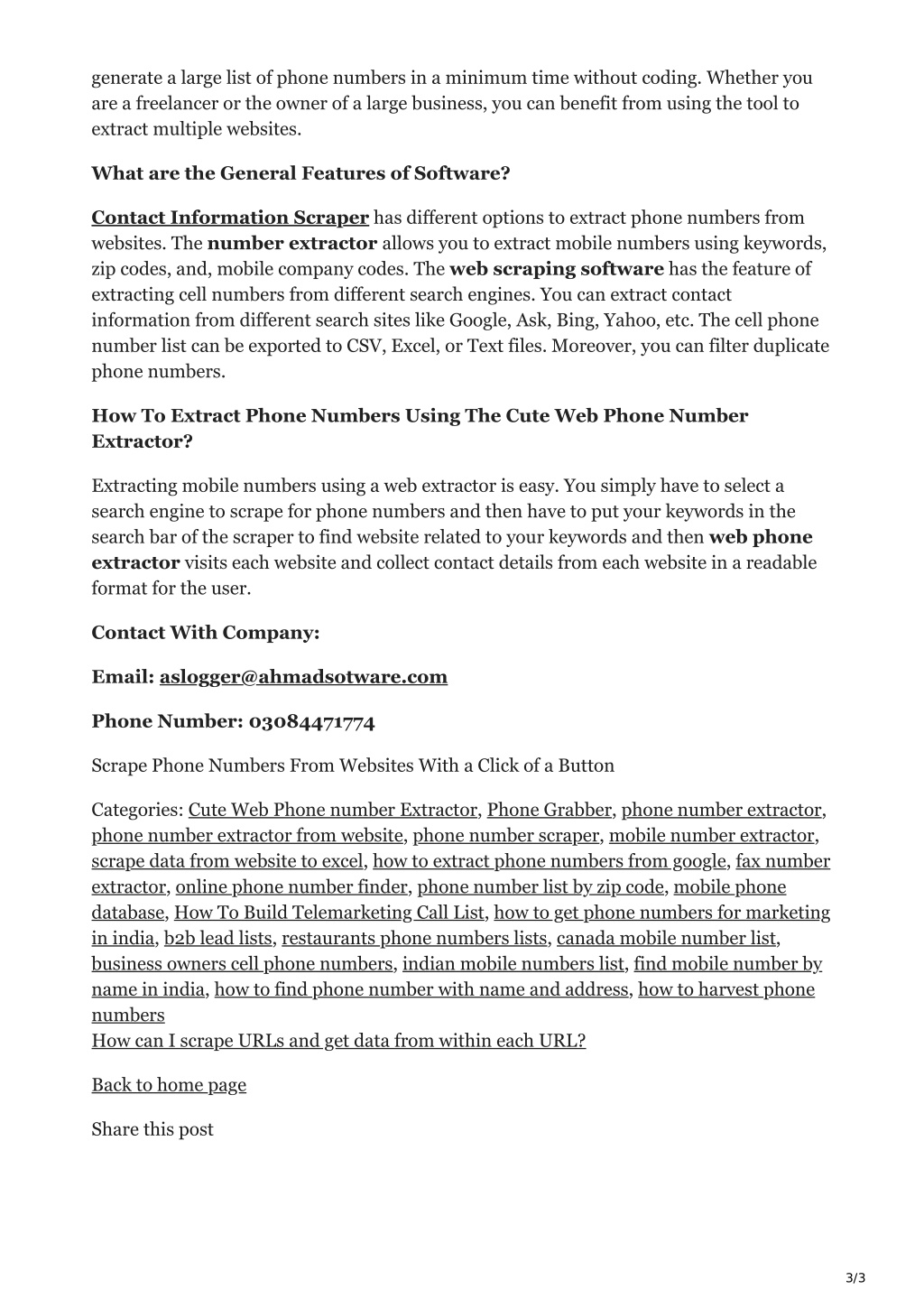 generate a large list of phone numbers in a minimum time without coding. Whether you are a freelancer or the owner of a large business, you can benefit from using the tool to extract multiple websites.

What are the General Features of Software?

Contact Information Scraper has different options to extract phone numbers from websites. The number extractor allows you to extract mobile numbers using keywords, zip codes, and, mobile company codes. The web scraping software has the feature of extracting cell numbers from different search engines. You can extract contact information from different search sites like Google, Ask, Bing, Yahoo, etc. The cell phone number list can be exported to CSV, Excel, or Text files. Moreover, you can filter duplicate phone numbers.

How To Extract Phone Numbers Using The Cute Web Phone Number Extractor?

Extracting mobile numbers using a web extractor is easy. You simply have to select a search engine to scrape for phone numbers and then have to put your keywords in the search bar of the scraper to find website related to your keywords and then web phone extractor visits each website and collect contact details from each website in a readable format for the user.

Contact With Company:

Email: aslogger@ahmadsotware.com

Phone Number: 03084471774

Scrape Phone Numbers From Websites With a Click of a Button

Categories: Cute Web Phone number Extractor, Phone Grabber, phone number extractor, phone number extractor from website, phone number scraper, mobile number extractor, scrape data from website to excel, how to extract phone numbers from google, fax number extractor, online phone number finder, phone number list by zip code, mobile phone database, How To Build Telemarketing Call List, how to get phone numbers for marketing in india, b2b lead lists, restaurants phone numbers lists, canada mobile number list, business owners cell phone numbers, indian mobile numbers list, find mobile number by name in india, how to find phone number with name and address, how to harvest phone numbers
How can I scrape URLs and get data from within each URL?

Back to home page

Share this post

3/3